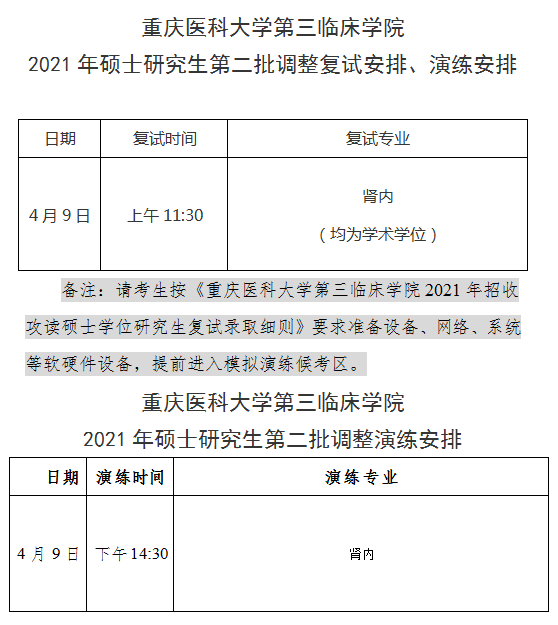 重庆医科大学第三临床学院
2021 年硕士研究生第二批调整复试安排、演练安排

| 日期 | 复试时间 | 复试专业 |
|---|---|---|
| 4 月 9 日 | 上午 11:30 | 肾内<br>（均为学术学位） |

备注：请考生按《重庆医科大学第三临床学院 2021 年招收攻读硕士学位研究生复试录取细则》要求准备设备、网络、系统等软硬件设备，提前进入模拟演练候考区。

重庆医科大学第三临床学院
2021 年硕士研究生第二批调整演练安排

| 日期 | 演练时间 | 演练专业 |
|---|---|---|
| 4 月 9 日 | 下午 14:30 | 肾内 |